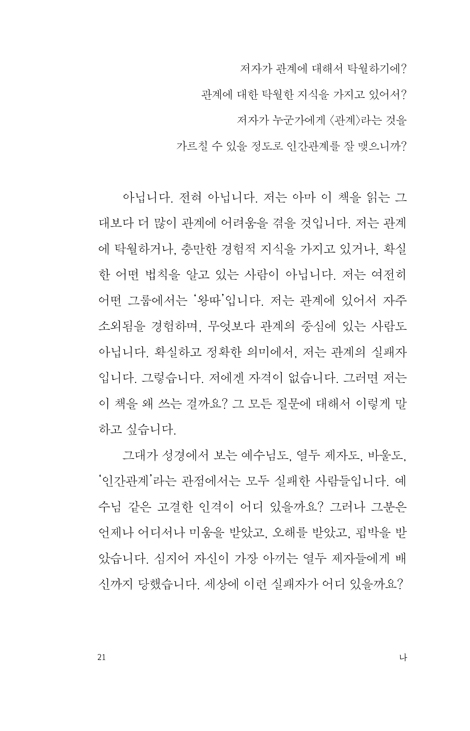 저자가 관계에 대해서 탁월하기에?
관계에 대한 탁월한 지식을 가지고 있어서?
저자가 누군가에게 〈관계〉라는 것을
가르칠 수 있을 정도로 인간관계를 잘 맺으니까?

아닙니다. 전혀 아닙니다. 저는 아마 이 책을 읽는 그대보다 더 많이 관계에 어려움을 겪을 것입니다. 저는 관계에 탁월하거나, 충만한 경험적 지식을 가지고 있거나, 확실한 어떤 법칙을 알고 있는 사람이 아닙니다. 저는 여전히 어떤 그룹에서는 '왕따'입니다. 저는 관계에 있어서 자주 소외됨을 경험하며, 무엇보다 관계의 중심에 있는 사람도 아닙니다. 확실하고 정확한 의미에서, 저는 관계의 실패자입니다. 그렇습니다. 저에겐 자격이 없습니다. 그러면 저는 이 책을 왜 쓰는 걸까요? 그 모든 질문에 대해서 이렇게 말하고 싶습니다.

그대가 성경에서 보는 예수님도, 열두 제자도, 바울도, '인간관계'라는 관점에서는 모두 실패한 사람들입니다. 예수님 같은 고결한 인격이 어디 있을까요? 그러나 그분은 언제나 어디서나 미움을 받았고, 오해를 받았고, 핍박을 받았습니다. 심지어 자신이 가장 아끼는 열두 제자들에게 배신까지 당했습니다. 세상에 이런 실패자가 어디 있을까요?

21 나